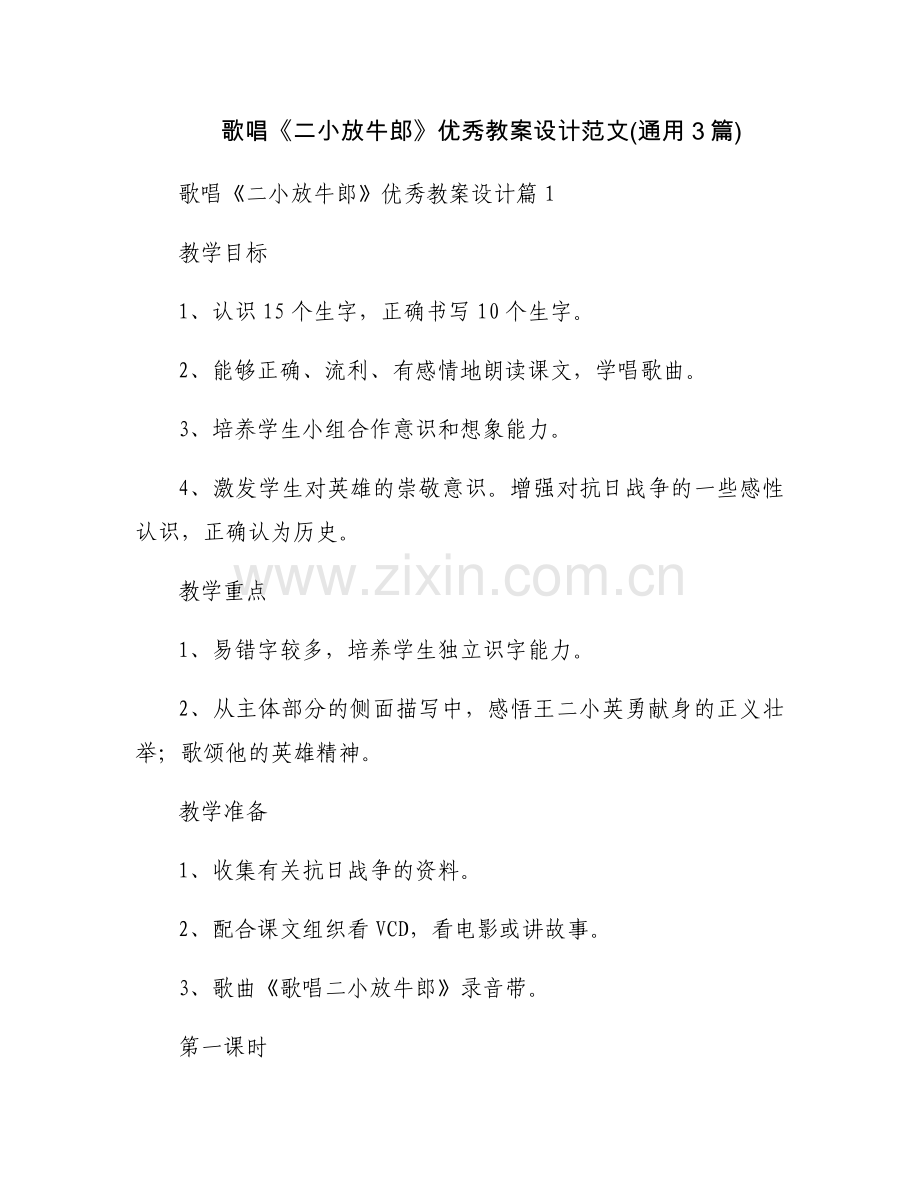 歌唱《二小放牛郎》优秀教案设计范文(通用3篇)

歌唱《二小放牛郎》优秀教案设计篇1

教学目标

1、认识15个生字，正确书写10个生字。

2、能够正确、流利、有感情地朗读课文，学唱歌曲。

3、培养学生小组合作意识和想象能力。

4、激发学生对英雄的崇敬意识。增强对抗日战争的一些感性认识，正确认为历史。

www.zixin.com.cn

教学重点

1、易错字较多，培养学生独立识字能力。

2、从主体部分的侧面描写中，感悟王二小英勇献身的正义壮举；歌颂他的英雄精神。

教学准备

1、收集有关抗日战争的资料。

2、配合课文组织看VCD，看电影或讲故事。

3、歌曲《歌唱二小放牛郎》录音带。

第一课时